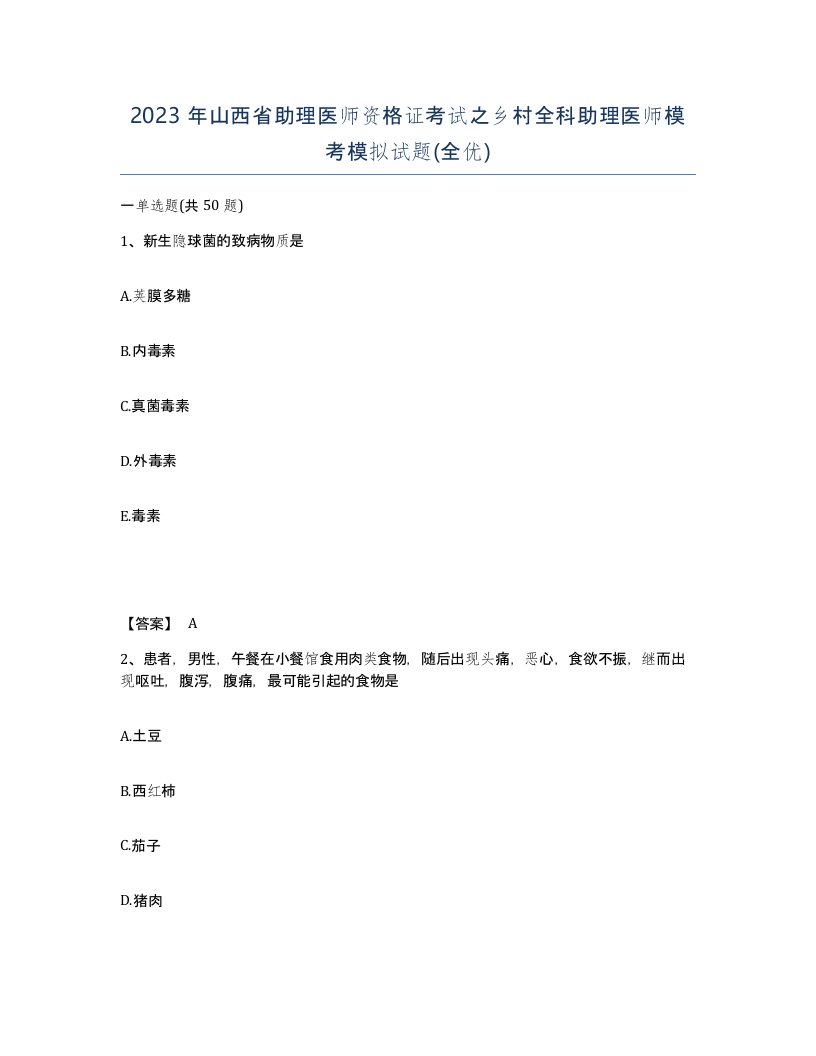 2023年山西省助理医师资格证考试之乡村全科助理医师模考模拟试题(全优)

一单选题(共50题)

1、新生隐球菌的致病物质是

A.荚膜多糖

B.内毒素

C.真菌毒素

D.外毒素

E.毒素

【答案】 A

2、患者，男性，午餐在小餐馆食用肉类食物，随后出现头痛，恶心，食欲不振，继而出现呕吐，腹泻，腹痛，最可能引起的食物是

A.土豆

B.西红柿

C.茄子

D.猪肉